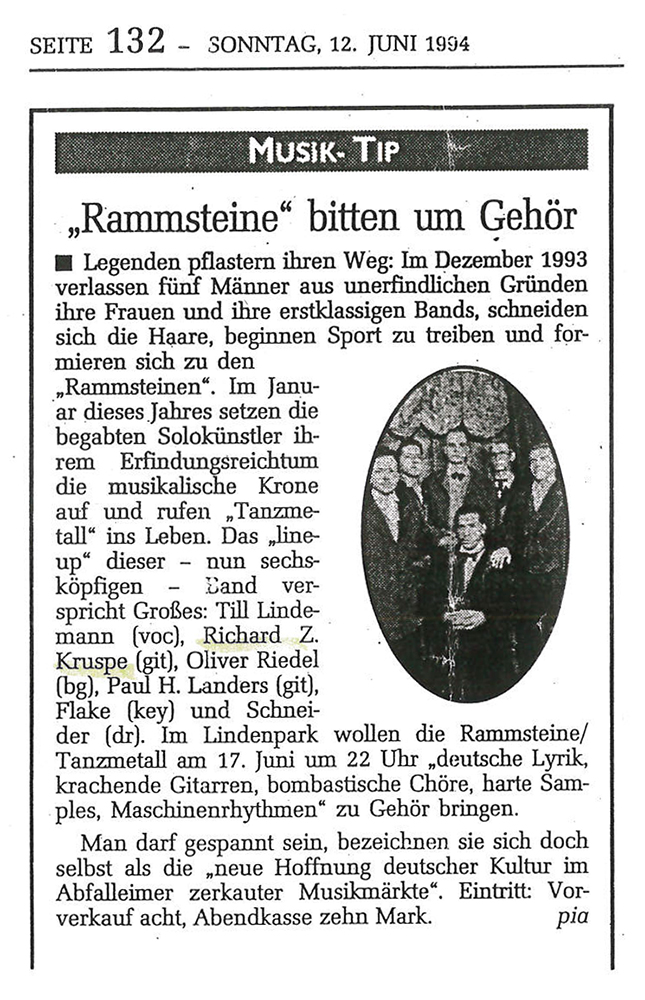 SEITE 132 – SONNTAG, 12. JUNI 1994

MUSIK-TIP

„Rammsteine“ bitten um Gehör

■ Legenden pflastern ihren Weg: Im Dezember 1993 verlassen fünf Männer aus unerfindlichen Gründen ihre Frauen und ihre erstklassigen Bands, schneiden sich die Haare, beginnen Sport zu treiben und formieren sich zu den „Rammsteinen“. Im Januar dieses Jahres setzen die begabten Solokünstler ihrem Erfindungsreichtum die musikalische Krone auf und rufen „Tanzmetall“ ins Leben. Das „lineup“ dieser – nun sechsköpfigen – Band verspricht Großes: Till Lindemann (voc), Richard Z. Kruspe (git), Oliver Riedel (bg), Paul H. Landers (git), Flake (key) und Schneider (dr). Im Lindenpark wollen die Rammsteine/Tanzmetall am 17. Juni um 22 Uhr „deutsche Lyrik, krachende Gitarren, bombastische Chöre, harte Samples, Maschinenrhythmen“ zu Gehör bringen.

Man darf gespannt sein, bezeichnen sie sich doch selbst als die „neue Hoffnung deutscher Kultur im Abfalleimer zerkauter Musikmärkte“. Eintritt: Vorverkauf acht, Abendkasse zehn Mark. pia